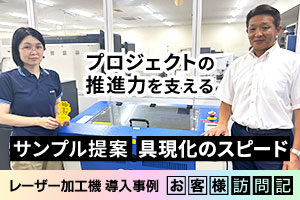 プロジェクトの
推進力を支える

サンプル提案 具現化のスピード

レーザー加工機 導入事例

お客様訪問記